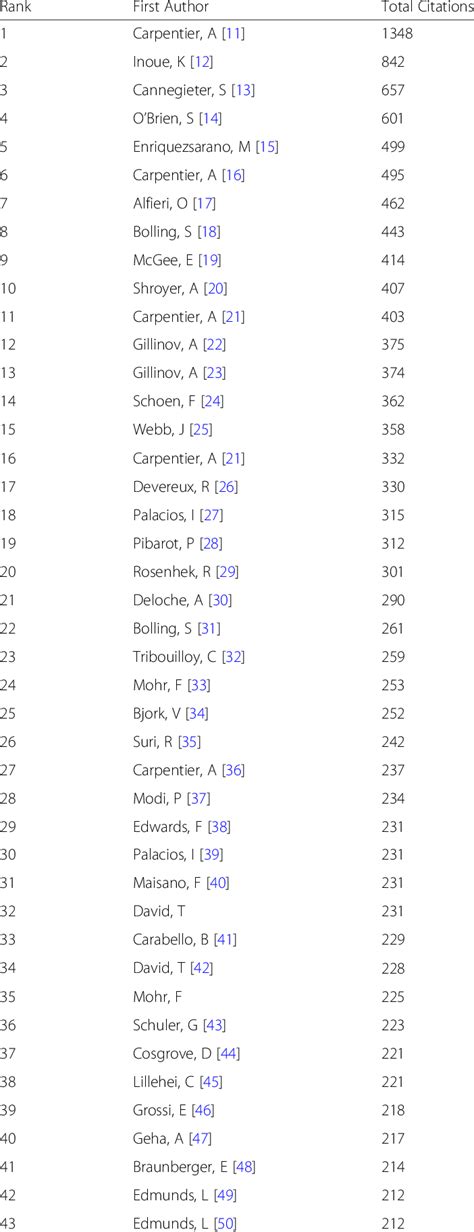 | Rank | First Author | Total Citations |
|---|---|---|
| 1 | Carpentier, A [11] | 1348 |
| 2 | Inoue, K [12] | 842 |
| 3 | Cannegieter, S [13] | 657 |
| 4 | O'Brien, S [14] | 601 |
| 5 | Enriquezsarano, M [15] | 499 |
| 6 | Carpentier, A [16] | 495 |
| 7 | Alfieri, O [17] | 462 |
| 8 | Bolling, S [18] | 443 |
| 9 | McGee, E [19] | 414 |
| 10 | Shroyer, A [20] | 407 |
| 11 | Carpentier, A [21] | 403 |
| 12 | Gillinov, A [22] | 375 |
| 13 | Gillinov, A [23] | 374 |
| 14 | Schoen, F [24] | 362 |
| 15 | Webb, J [25] | 358 |
| 16 | Carpentier, A [21] | 332 |
| 17 | Devereux, R [26] | 330 |
| 18 | Palacios, I [27] | 315 |
| 19 | Pibarot, P [28] | 312 |
| 20 | Rosenhek, R [29] | 301 |
| 21 | Deloche, A [30] | 290 |
| 22 | Bolling, S [31] | 261 |
| 23 | Tribouilloy, C [32] | 259 |
| 24 | Mohr, F [33] | 253 |
| 25 | Bjork, V [34] | 252 |
| 26 | Suri, R [35] | 242 |
| 27 | Carpentier, A [36] | 237 |
| 28 | Modi, P [37] | 234 |
| 29 | Edwards, F [38] | 231 |
| 30 | Palacios, I [39] | 231 |
| 31 | Maisano, F [40] | 231 |
| 32 | David, T | 231 |
| 33 | Carabello, B [41] | 229 |
| 34 | David, T [42] | 228 |
| 35 | Mohr, F | 225 |
| 36 | Schuler, G [43] | 223 |
| 37 | Cosgrove, D [44] | 221 |
| 38 | Lillehei, C [45] | 221 |
| 39 | Grossi, E [46] | 218 |
| 40 | Geha, A [47] | 217 |
| 41 | Braunberger, E [48] | 214 |
| 42 | Edmunds, L [49] | 212 |
| 43 | Edmunds, L [50] | 212 |